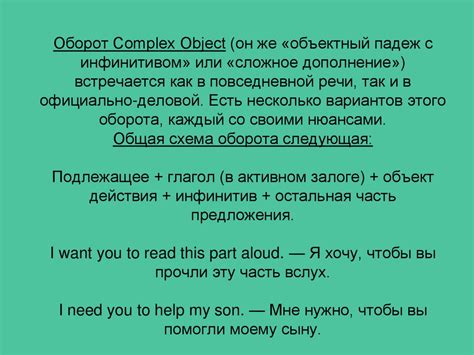 Оборот Complex Object (он же «объектный падеж с инфинитивом» или «сложное дополнение») встречается как в повседневной речи, так и в официально-деловой. Есть несколько вариантов этого оборота, каждый со своими нюансами.
Общая схема оборота следующая:

Подлежащее + глагол (в активном залоге) + объект действия + инфинитив + остальная часть предложения.

I want you to read this part aloud. — Я хочу, чтобы вы прочли эту часть вслух.

I need you to help my son. — Мне нужно, чтобы вы помогли моему сыну.